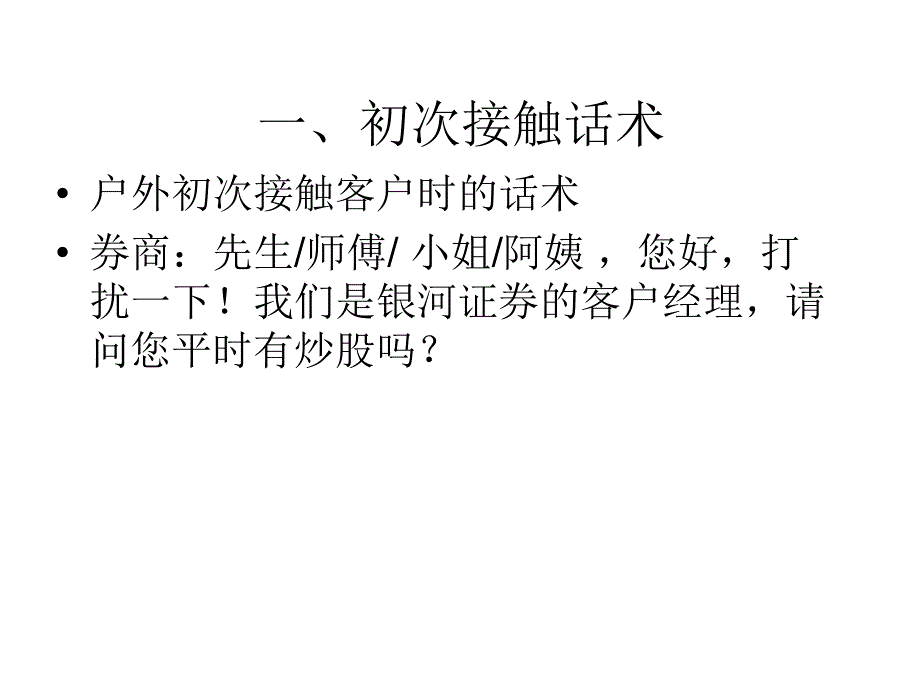 一、初次接触话术

• 户外初次接触客户时的话术
• 券商：先生/师傅/ 小姐/阿姨 ，您好，打扰一下！我们是银河证券的客户经理，请问您平时有炒股吗？